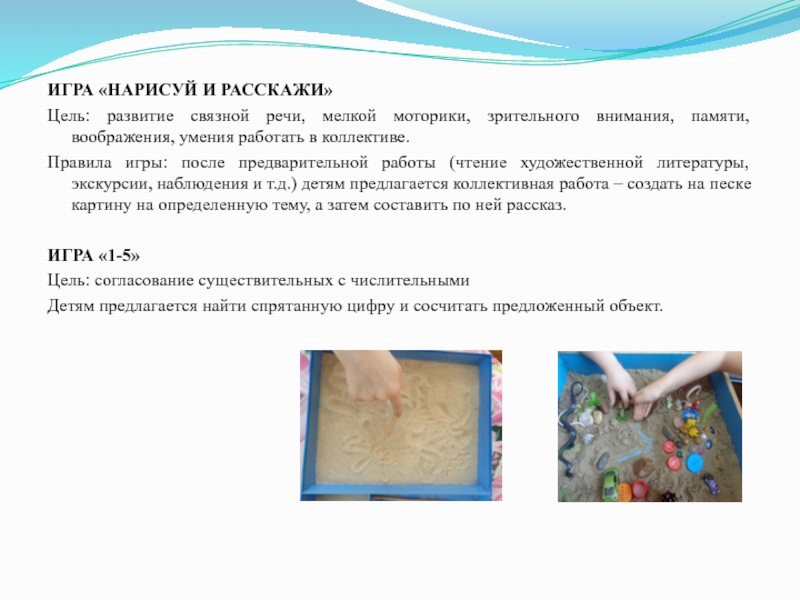 ИГРА «НАРИСУЙ И РАССКАЖИ»

Цель: развитие связной речи, мелкой моторики, зрительного внимания, памяти, воображения, умения работать в коллективе.

Правила игры: после предварительной работы (чтение художественной литературы, экскурсии, наблюдения и т.д.) детям предлагается коллективная работа – создать на песке картину на определенную тему, а затем составить по ней рассказ.

ИГРА «1-5»

Цель: согласование существительных с числительными

Детям предлагается найти спрятанную цифру и сосчитать предложенный объект.